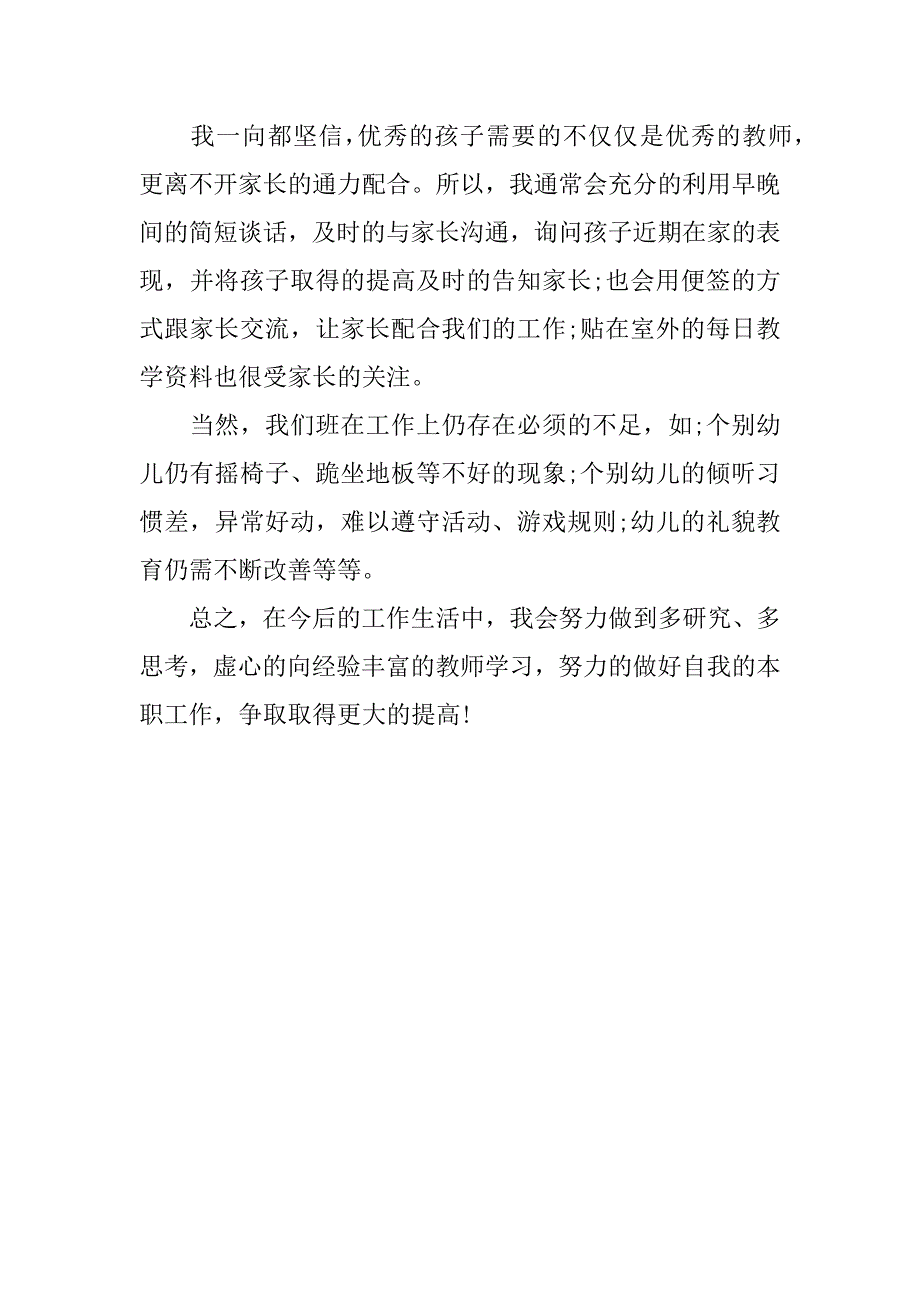 我一向都坚信,优秀的孩子需要的不仅仅是优秀的教师，更离不开家长的通力配合。所以，我通常会充分的利用早晚间的简短谈话，及时的与家长沟通，询问孩子近期在家的表现，并将孩子取得的提高及时的告知家长;也会用便签的方式跟家长交流，让家长配合我们的工作;贴在室外的每日教学资料也很受家长的关注。

当然，我们班在工作上仍存在必须的不足，如;个别幼儿仍有摇椅子、跪坐地板等不好的现象;个别幼儿的倾听习惯差，异常好动，难以遵守活动、游戏规则;幼儿的礼貌教育仍需不断改善等等。

总之，在今后的工作生活中，我会努力做到多研究、多思考，虚心的向经验丰富的教师学习，努力的做好自我的本职工作，争取取得更大的提高!